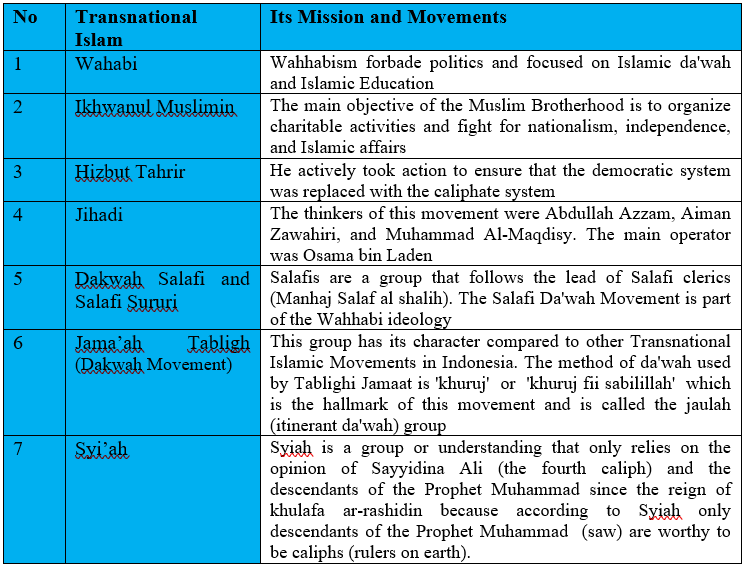 | No | Transnational Islam | Its Mission and Movements |
|---|---|---|
| 1 | Wahabi | Wahhabism forbade politics and focused on Islamic da'wah and Islamic Education |
| 2 | Ikhwanul Muslimin | The main objective of the Muslim Brotherhood is to organize charitable activities and fight for nationalism, independence, and Islamic affairs |
| 3 | Hizbut Tahrir | He actively took action to ensure that the democratic system was replaced with the caliphate system |
| 4 | Jihadi | The thinkers of this movement were Abdullah Azzam, Aiman Zawahiri, and Muhammad Al-Maqdisy. The main operator was Osama bin Laden |
| 5 | Dakwah Salafi and Salafi Sururi | Salafis are a group that follows the lead of Salafi clerics (Manhaj Salaf al shalih). The Salafi Da'wah Movement is part of the Wahhabi ideology |
| 6 | Jama'ah Tabligh (Dakwah Movement) | This group has its character compared to other Transnational Islamic Movements in Indonesia. The method of da'wah used by Tablighi Jamaat is 'khuruj' or 'khuruj fii sabilillah' which is the hallmark of this movement and is called the jaulah (itinerant da'wah) group |
| 7 | Syi'ah | Syiah is a group or understanding that only relies on the opinion of Sayyidina Ali (the fourth caliph) and the descendants of the Prophet Muhammad since the reign of khulafa ar-rashidin because according to Syiah only descendants of the Prophet Muhammad (saw) are worthy to be caliphs (rulers on earth). |